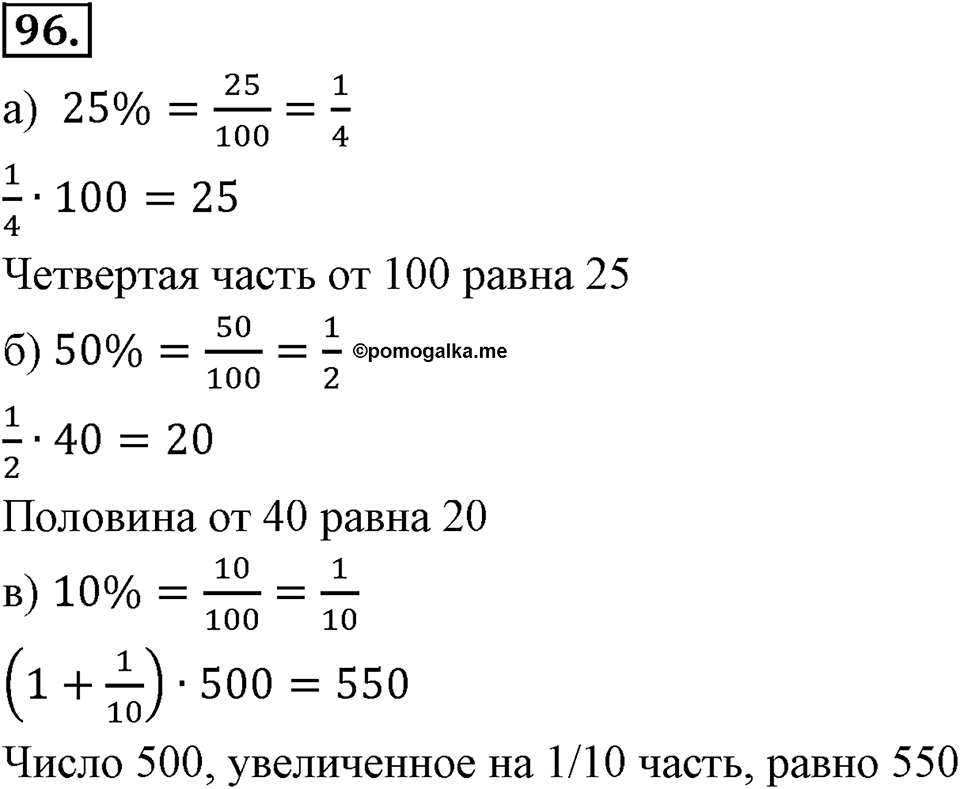 96.

а) $25\% = \frac{25}{100} = \frac{1}{4}$

$\frac{1}{4} \cdot 100 = 25$

Четвертая часть от 100 равна 25

б) $50\% = \frac{50}{100} = \frac{1}{2}$ ©pomogalka.me

$\frac{1}{2} \cdot 40 = 20$

Половина от 40 равна 20

в) $10\% = \frac{10}{100} = \frac{1}{10}$

$\left(1 + \frac{1}{10}\right) \cdot 500 = 550$

Число 500, увеличенное на 1/10 часть, равно 550